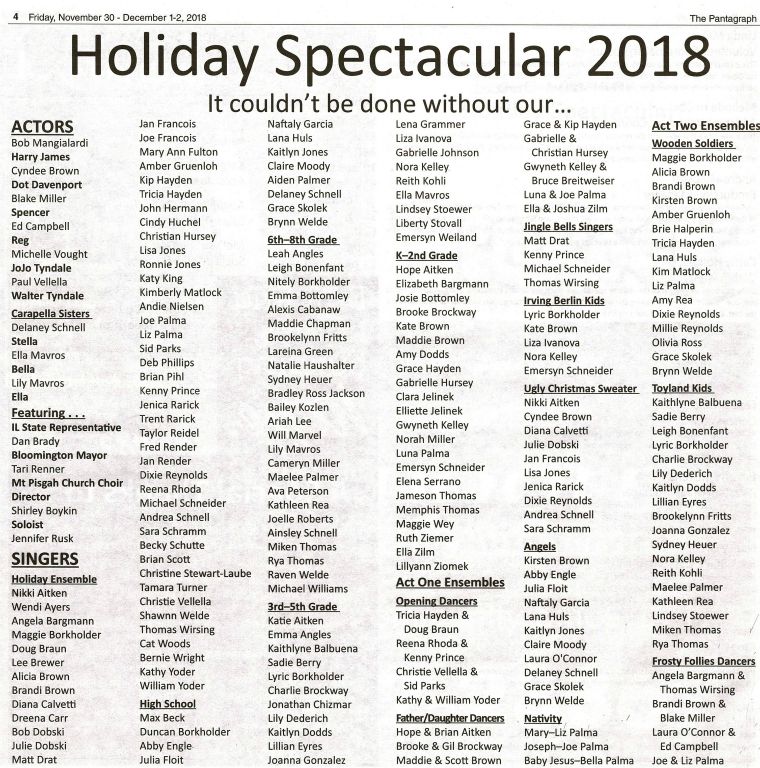 4 Friday, November 30 - December 1-2, 2018

The Pantagraph

Holiday Spectacular 2018

It couldn't be done without our...

ACTORS
Bob Mangialardi
Harry James
Cyndee Brown
Dot Davenport
Blake Miller
Spencer
Ed Campbell
Reg
Michelle Vought
JoJo Tyndale
Paul Vellella
Walter Tyndale
Carapella Sisters
Delaney Schnell
Stella
Ella Mavros
Bella
Lily Mavros
Ella
Featuring . . .
IL State Representative
Dan Brady
Bloomington Mayor
Tari Renner
Mt Pisgah Church Choir Director
Shirley Boykin
Soloist
Jennifer Rusk
SINGERS
Holiday Ensemble
Nikki Aitken
Wendi Ayers
Angela Bargmann
Maggie Borkholder
Doug Braun
Lee Brewer
Alicia Brown
Brandi Brown
Diana Calvetti
Dreena Carr
Bob Dobski
Julie Dobski
Matt Drat

Jan Francois
Joe Francois
Mary Ann Fulton
Amber Gruenloh
Kip Hayden
Tricia Hayden
John Hermann
Cindy Huchel
Christian Hursey
Lisa Jones
Ronnie Jones
Katy King
Kimberly Matlock
Andie Nielsen
Joe Palma
Liz Palma
Sid Parks
Deb Phillips
Brian Pihl
Kenny Prince
Jenica Rarick
Trent Rarick
Taylor Reidel
Fred Render
Jan Render
Dixie Reynolds
Reena Rhoda
Michael Schneider
Andrea Schnell
Sara Schramm
Becky Schutte
Brian Scott
Christine Stewart-Laube
Tamara Turner
Christie Vellella
Shawnn Welde
Thomas Wirsing
Cat Woods
Bernie Wright
Kathy Yoder
William Yoder
High School
Max Beck
Duncan Borkholder
Abby Engle
Julia Floit

Naftaly Garcia
Lana Huls
Kaitlyn Jones
Claire Moody
Aiden Palmer
Delaney Schnell
Grace Skolek
Brynn Welde
6th–8th Grade
Leah Angles
Leigh Bonenfant
Nitely Borkholder
Emma Bottomley
Alexis Cabanaw
Maddie Chapman
Brookelynn Fritts
Lareina Green
Natalie Haushalter
Sydney Heuer
Bradley Ross Jackson
Bailey Kozlen
Ariah Lee
Will Marvel
Lily Mavros
Cameryn Miller
Maelee Palmer
Ava Peterson
Kathleen Rea
Joelle Roberts
Ainsley Schnell
Miken Thomas
Rya Thomas
Raven Welde
Michael Williams
3rd–5th Grade
Katie Aitken
Emma Angles
Kaithlyne Balbuena
Sadie Berry
Lyric Borkholder
Charlie Brockway
Jonathan Chizmar
Lily Dederich
Kaitlyn Dodds
Lillian Eyres
Joanna Gonzalez

Lena Grammer
Liza Ivanova
Gabrielle Johnson
Nora Kelley
Reith Kohli
Ella Mavros
Lindsey Stoewer
Liberty Stovall
Emersyn Weiland
K–2nd Grade
Hope Aitken
Elizabeth Bargmann
Josie Bottomley
Brooke Brockway
Kate Brown
Maddie Brown
Amy Dodds
Grace Hayden
Gabrielle Hursey
Clara Jelinek
Elliette Jelinek
Gwyneth Kelley
Norah Miller
Luna Palma
Emersyn Schneider
Elena Serrano
Jameson Thomas
Memphis Thomas
Maggie Wey
Ruth Ziemer
Ella Zilm
Lillyann Ziomek
Act One Ensembles
Opening Dancers
Tricia Hayden & Doug Braun
Reena Rhoda & Kenny Prince
Christie Vellella & Sid Parks
Kathy & William Yoder
Father/Daughter Dancers
Hope & Brian Aitken
Brooke & Gil Brockway
Maddie & Scott Brown

Grace & Kip Hayden
Gabrielle & Christian Hursey
Gwyneth Kelley & Bruce Breitweiser
Luna & Joe Palma
Ella & Joshua Zilm
Jingle Bells Singers
Matt Drat
Kenny Prince
Michael Schneider
Thomas Wirsing
Irving Berlin Kids
Lyric Borkholder
Kate Brown
Liza Ivanova
Nora Kelley
Emersyn Schneider
Ugly Christmas Sweater
Nikki Aitken
Cyndee Brown
Diana Calvetti
Julie Dobski
Jan Francois
Lisa Jones
Jenica Rarick
Dixie Reynolds
Andrea Schnell
Sara Schramm
Angels
Kirsten Brown
Abby Engle
Julia Floit
Naftaly Garcia
Lana Huls
Kaitlyn Jones
Claire Moody
Laura O'Connor
Delaney Schnell
Grace Skolek
Brynn Welde
Nativity
Mary–Liz Palma
Joseph–Joe Palma
Baby Jesus–Bella Palma

Act Two Ensembles
Wooden Soldiers
Maggie Borkholder
Alicia Brown
Brandi Brown
Kirsten Brown
Amber Gruenloh
Brie Halperin
Tricia Hayden
Lana Huls
Kim Matlock
Liz Palma
Amy Rea
Dixie Reynolds
Millie Reynolds
Olivia Ross
Grace Skolek
Brynn Welde
Toyland Kids
Kaithlyne Balbuena
Sadie Berry
Leigh Bonenfant
Lyric Borkholder
Charlie Brockway
Lily Dederich
Kaitlyn Dodds
Lillian Eyres
Brookelynn Fritts
Joanna Gonzalez
Sydney Heuer
Nora Kelley
Reith Kohli
Maelee Palmer
Kathleen Rea
Lindsey Stoewer
Miken Thomas
Rya Thomas
Frosty Follies Dancers
Angela Bargmann & Thomas Wirsing
Brandi Brown & Blake Miller
Laura O'Connor & Ed Campbell
Joe & Liz Palma